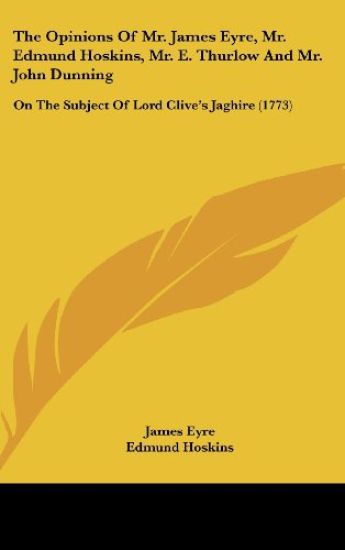 The Opinions Of Mr. James Eyre, Mr. Edmund Hoskins, Mr. E. Thurlow And Mr. John Dunning

On The Subject Of Lord Clive's Jaghire (1773)

James Eyre
Edmund Hoskins